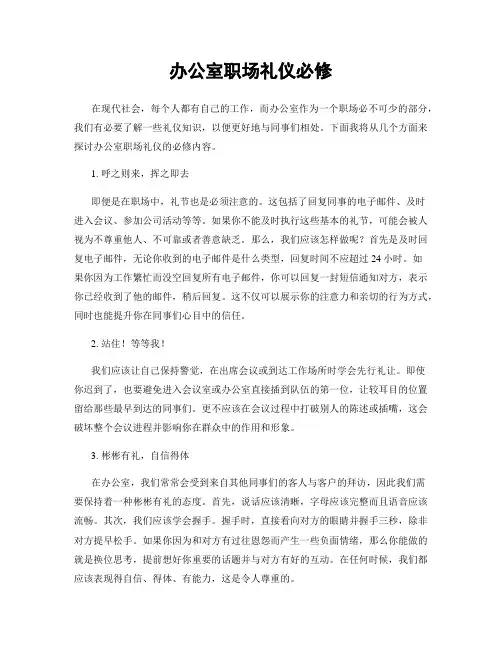 办公室职场礼仪必修

在现代社会，每个人都有自己的工作，而办公室作为一个职场必不可少的部分，我们有必要了解一些礼仪知识，以便更好地与同事们相处。下面我将从几个方面来探讨办公室职场礼仪的必修内容。

1. 呼之则来，挥之即去

即便是在职场中，礼节也是必须注意的。这包括了回复同事的电子邮件、及时进入会议、参加公司活动等等。如果你不能及时执行这些基本的礼节，可能会被人视为不尊重他人、不可靠或者善意缺乏。那么，我们应该怎样做呢？首先是及时回复电子邮件，无论你收到的电子邮件是什么类型，回复时间不应超过 24 小时。如果你因为工作繁忙而没空回复所有电子邮件，你可以回复一封短信通知对方，表示你已经收到了他的邮件，稍后回复。这不仅可以展示你的注意力和亲切的行为方式，同时也能提升你在同事们心目中的信任。

2. 站住！等等我！

我们应该让自己保持警觉，在出席会议或到达工作场所时学会先行礼让。即使你迟到了，也要避免进入会议室或办公室直接插到队伍的第一位，让较耳目的位置留给那些最早到达的同事们。更不应该在会议过程中打破别人的陈述或插嘴，这会破坏整个会议进程并影响你在群众中的作用和形象。

3. 彬彬有礼，自信得体

在办公室，我们常常会受到来自其他同事们的客人与客户的拜访，因此我们需要保持着一种彬彬有礼的态度。首先，说话应该清晰，字母应该完整而且语音应该流畅。其次，我们应该学会握手。握手时，直接看向对方的眼睛并握手三秒，除非对方提早松手。如果你因为和对方有过往恩怨而产生一些负面情绪，那么你能做的就是换位思考，提前想好你重要的话题并与对方有好的互动。在任何时候，我们都应该表现得自信、得体、有能力，这是令人尊重的。